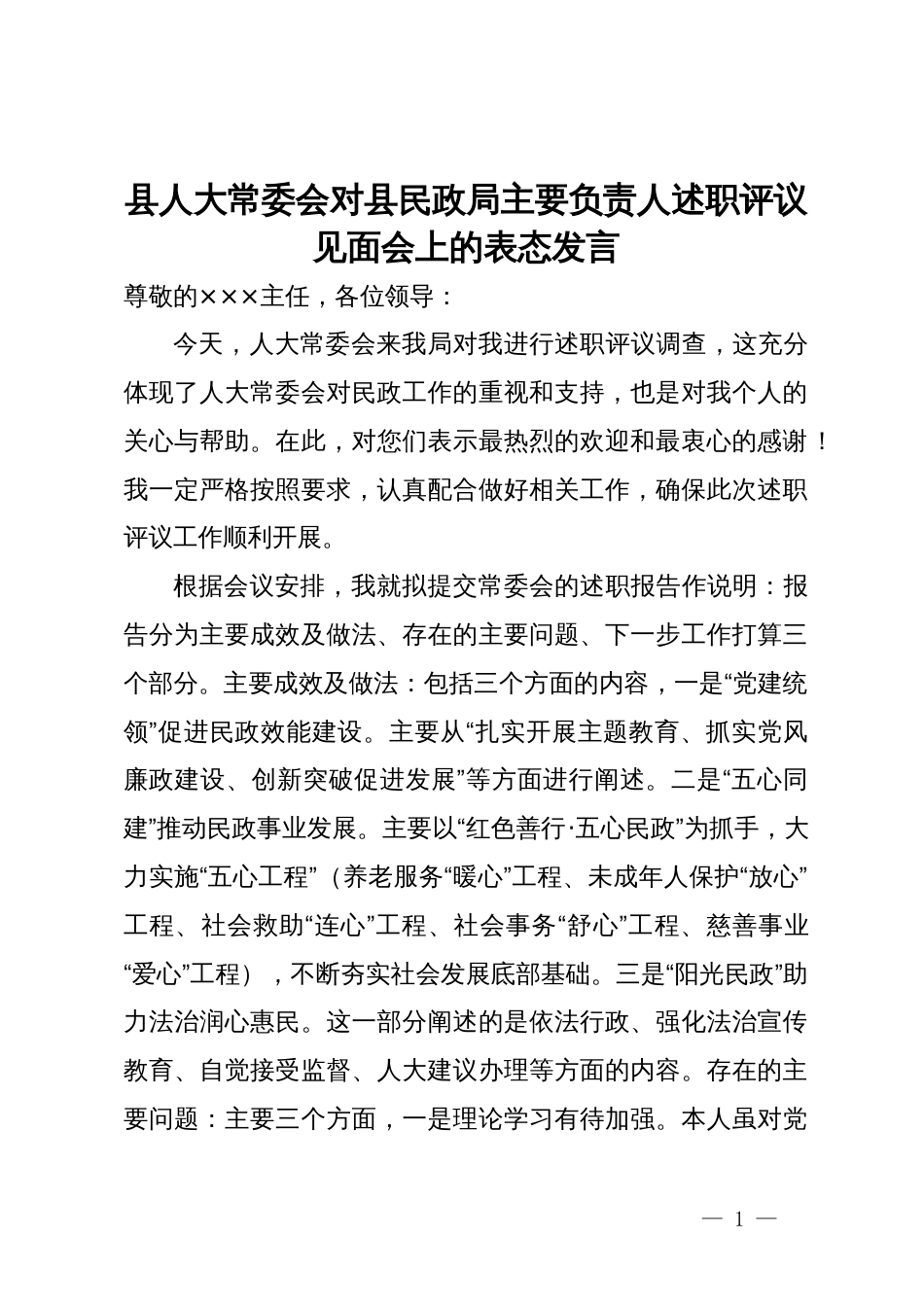 县人大常委会对县民政局主要负责人述职评议见面会上的表态发言

尊敬的×××主任，各位领导：

今天，人大常委会来我局对我进行述职评议调查，这充分体现了人大常委会对民政工作的重视和支持，也是对我个人的关心与帮助。在此，对您们表示最热烈的欢迎和最衷心的感谢！我一定严格按照要求，认真配合做好相关工作，确保此次述职评议工作顺利开展。

根据会议安排，我就拟提交常委会的述职报告作说明：报告分为主要成效及做法、存在的主要问题、下一步工作打算三个部分。主要成效及做法：包括三个方面的内容，一是“党建统领”促进民政效能建设。主要从“扎实开展主题教育、抓实党风廉政建设、创新突破促进发展”等方面进行阐述。二是“五心同建”推动民政事业发展。主要以“红色善行·五心民政”为抓手，大力实施“五心工程”（养老服务“暖心”工程、未成年人保护“放心”工程、社会救助“连心”工程、社会事务“舒心”工程、慈善事业“爱心”工程），不断夯实社会发展底部基础。三是“阳光民政”助力法治润心惠民。这一部分阐述的是依法行政、强化法治宣传教育、自觉接受监督、人大建议办理等方面的内容。存在的主要问题：主要三个方面，一是理论学习有待加强。本人虽对党

— 1 —